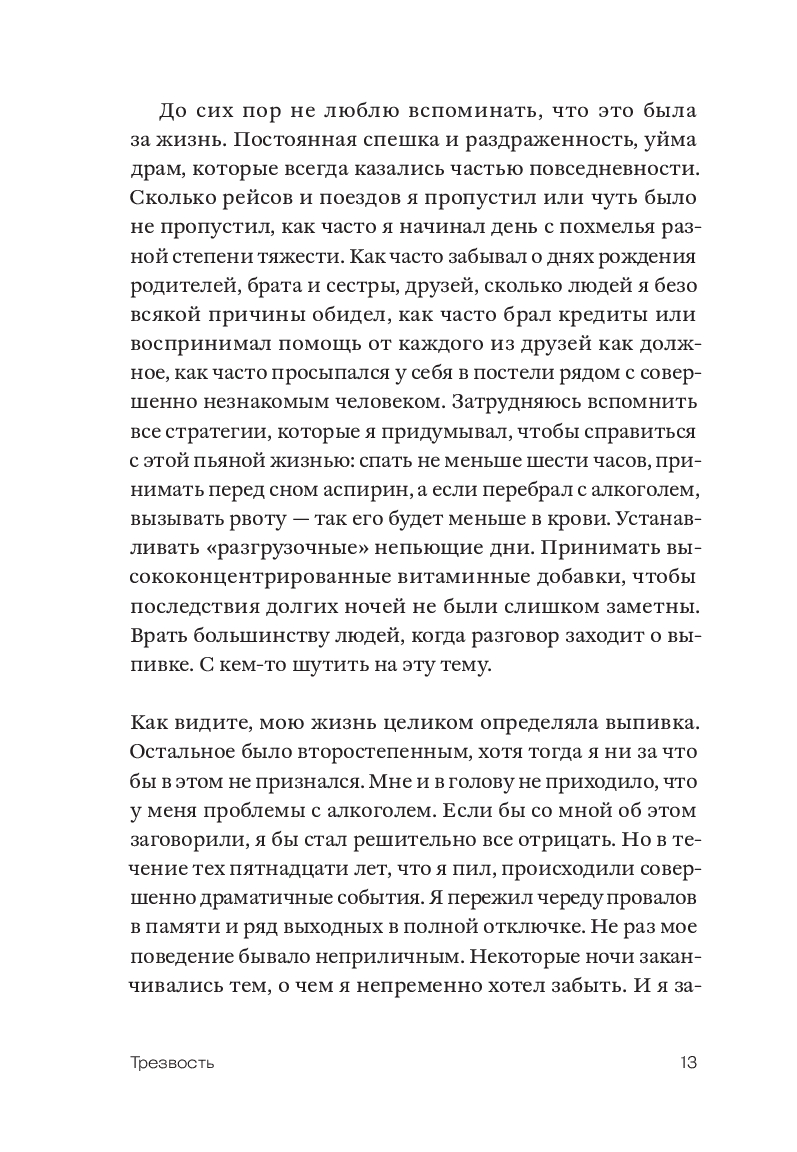 До сих пор не люблю вспоминать, что это была за жизнь. Постоянная спешка и раздраженность, уйма драм, которые всегда казались частью повседневности. Сколько рейсов и поездов я пропустил или чуть было не пропустил, как часто я начинал день с похмелья разной степени тяжести. Как часто забывал о днях рождения родителей, брата и сестры, друзей, сколько людей я безо всякой причины обидел, как часто брал кредиты или воспринимал помощь от каждого из друзей как должное, как часто просыпался у себя в постели рядом с совершенно незнакомым человеком. Затрудняюсь вспомнить все стратегии, которые я придумывал, чтобы справиться с этой пьяной жизнью: спать не меньше шести часов, принимать перед сном аспирин, а если перебрал с алкоголем, вызывать рвоту — так его будет меньше в крови. Устанавливать «разгрузочные» непьющие дни. Принимать высококонцентрированные витаминные добавки, чтобы последствия долгих ночей не были слишком заметны. Врать большинству людей, когда разговор заходит о выпивке. С кем-то шутить на эту тему.

Как видите, мою жизнь целиком определяла выпивка. Остальное было второстепенным, хотя тогда я ни за что бы в этом не признался. Мне и в голову не приходило, что у меня проблемы с алкоголем. Если бы со мной об этом заговорили, я бы стал решительно все отрицать. Но в течение тех пятнадцати лет, что я пил, происходили совершенно драматичные события. Я пережил череду провалов в памяти и ряд выходных в полной отключке. Не раз мое поведение бывало неприличным. Некоторые ночи заканчивались тем, о чем я непременно хотел забыть. И я за-

Трезвость 13